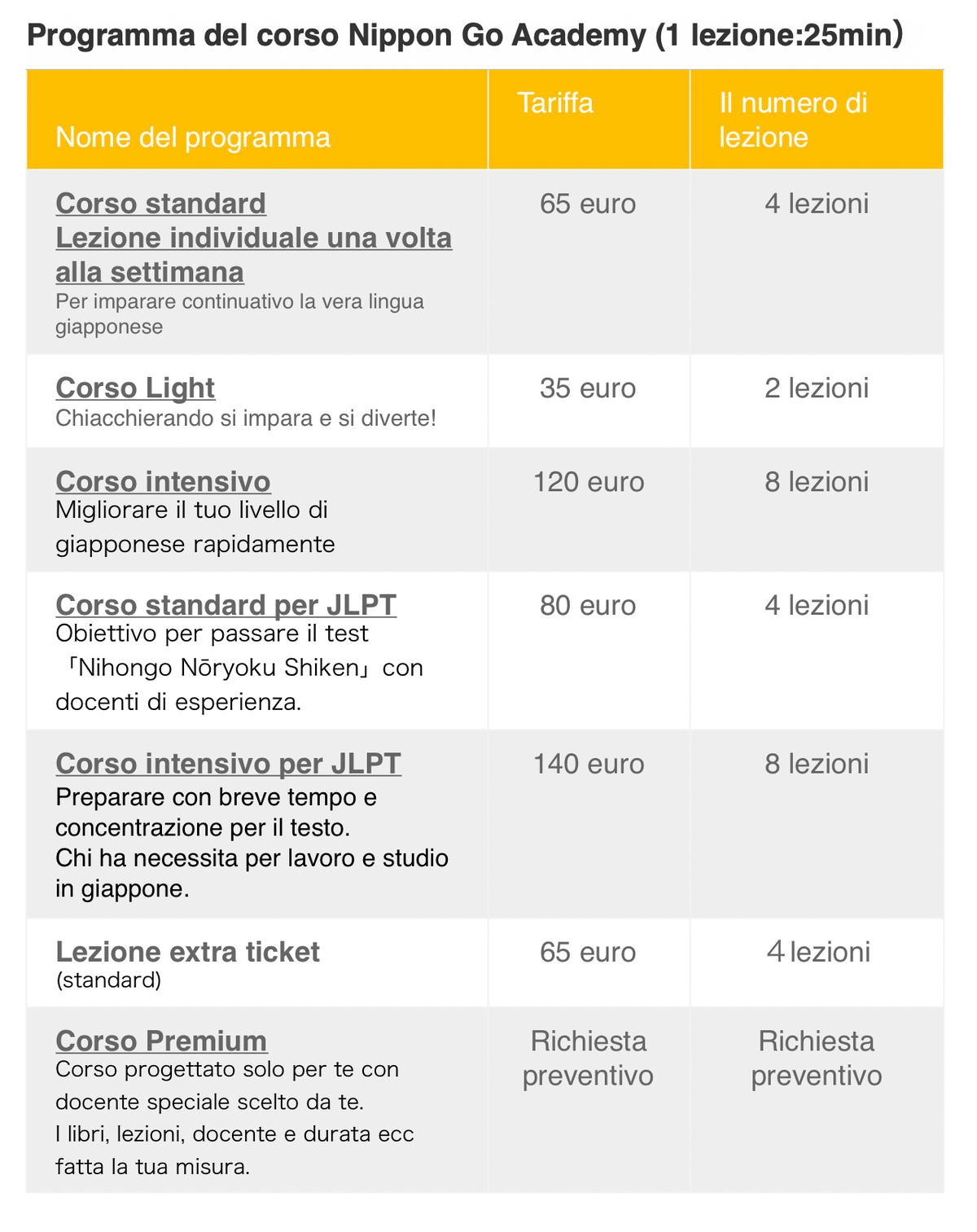 Programma del corso Nippon Go Academy (1 lezione:25min)

| Nome del programma | Tariffa | Il numero di lezione |
|---|---|---|
| Corso standard Lezione individuale una volta alla settimana Per imparare continuativo la vera lingua giapponese | 65 euro | 4 lezioni |
| Corso Light Chiacchierando si impara e si diverte! | 35 euro | 2 lezioni |
| Corso intensivo Migliorare il tuo livello di giapponese rapidamente | 120 euro | 8 lezioni |
| Corso standard per JLPT Obiettivo per passare il test 「Nihongo Nōryoku Shiken」con docenti di esperienza. | 80 euro | 4 lezioni |
| Corso intensivo per JLPT Preparare con breve tempo e concentrazione per il testo. Chi ha necessita per lavoro e studio in giappone. | 140 euro | 8 lezioni |
| Lezione extra ticket (standard) | 65 euro | 4 lezioni |
| Corso Premium Corso progettato solo per te con docente speciale scelto da te. I libri, lezioni, docente e durata ecc fatta la tua misura. | Richiesta preventivo | Richiesta preventivo |